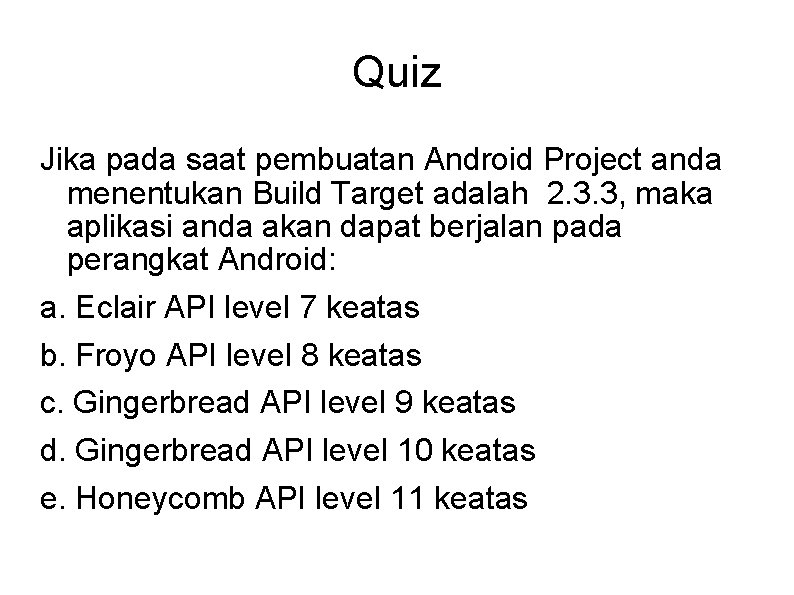 Quiz

Jika pada saat pembuatan Android Project anda menentukan Build Target adalah 2.3.3, maka aplikasi anda akan dapat berjalan pada perangkat Android:

a. Eclair API level 7 keatas

b. Froyo API level 8 keatas

c. Gingerbread API level 9 keatas

d. Gingerbread API level 10 keatas

e. Honeycomb API level 11 keatas